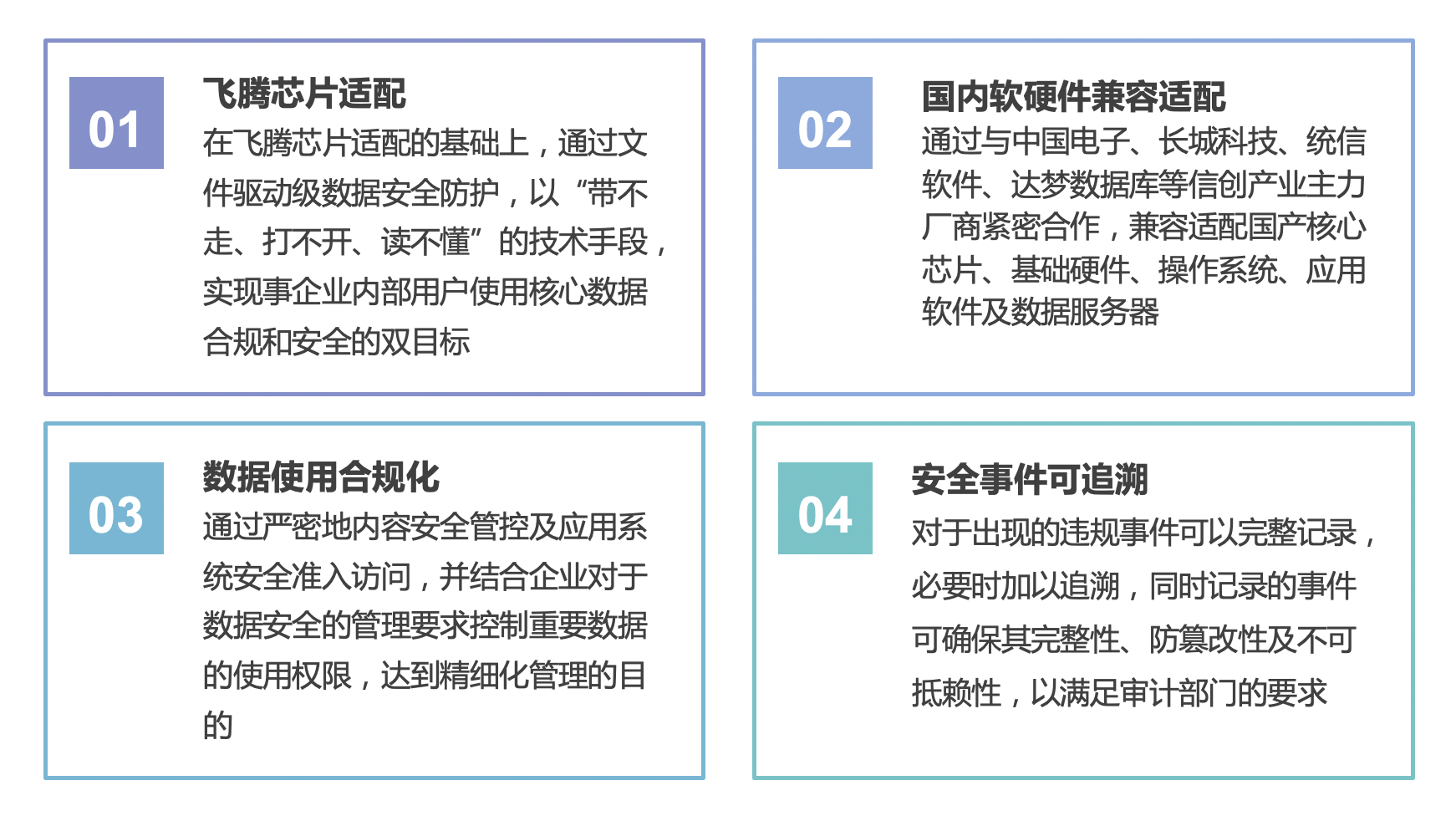 01

飞腾芯片适配

在飞腾芯片适配的基础上，通过文件驱动级数据安全防护，以“带不走、打不开、读不懂”的技术手段，实现事企业内部用户使用核心数据合规和安全的双目标

02

国内软硬件兼容适配

通过与中国电子、长城科技、统信软件、达梦数据库等信创产业主力厂商紧密合作，兼容适配国产核心芯片、基础硬件、操作系统、应用软件及数据服务器

03

数据使用合规化

通过严密地内容安全管控及应用系统安全准入访问，并结合企业对于数据安全的管理要求控制重要数据的使用权限，达到精细化管理的目的

04

安全事件可追溯

对于出现的违规事件可以完整记录，必要时加以追溯，同时记录的事件可确保其完整性、防篡改性及不可抵赖性，以满足审计部门的要求